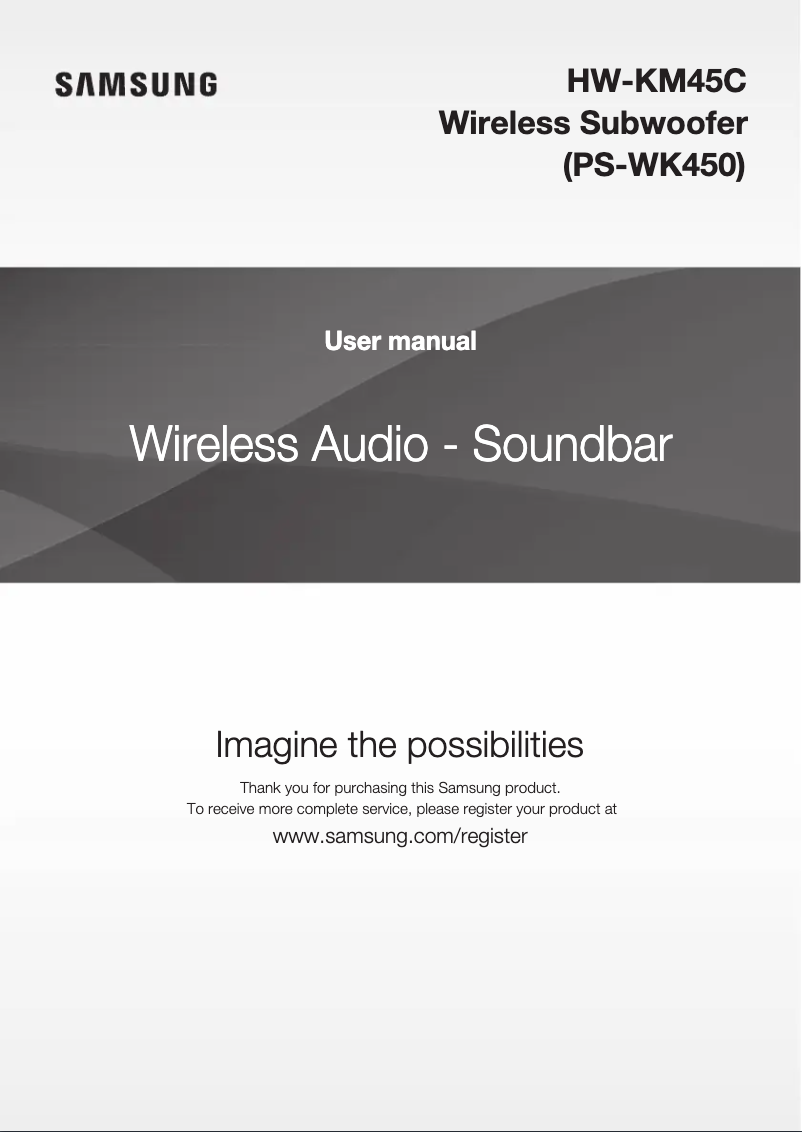 SAMSUNG

HW-KM45C
Wireless Subwoofer
(PS-WK450)

User manual

Wireless Audio - Soundbar

Imagine the possibilities

Thank you for purchasing this Samsung product.
To receive more complete service, please register your product at

www.samsung.com/register